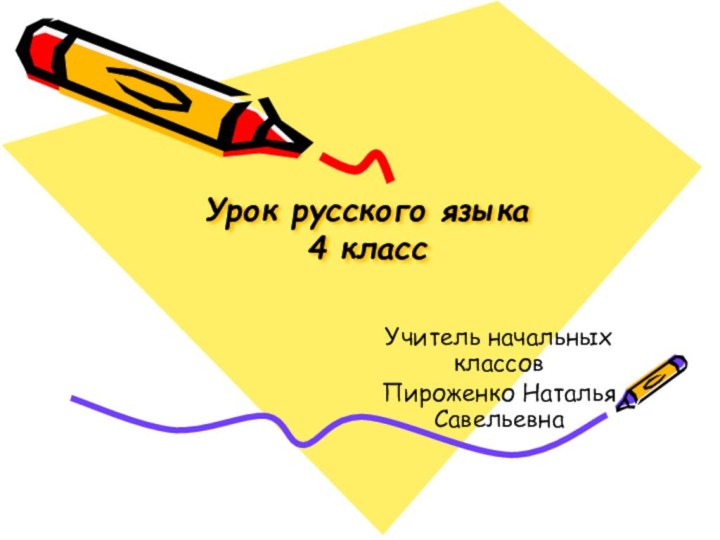 Урок русского языка
4 класс

Учитель начальных классов
Пироженко Наталья Савельевна